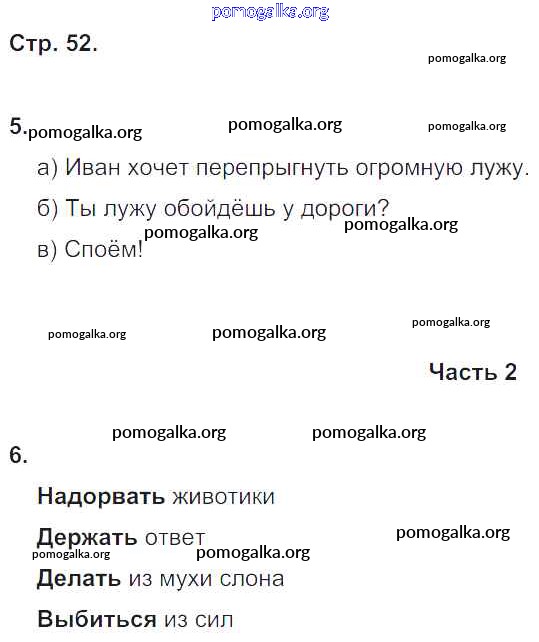 pomogalka.org

Стр. 52.

pomogalka.org

5. pomogalka.org pomogalka.org pomogalka.org

а) Иван хочет перепрыгнуть огромную лужу.

б) Ты лужу обойдёшь у дороги?

pomogalka.org pomogalka.org

в) Споём!

pomogalka.org pomogalka.org pomogalka.org

Часть 2

pomogalka.org pomogalka.org

6.

Надорвать животики

Держать ответ

pomogalka.org

pomogalka.org pomogalka.org

Делать из мухи слона

Выбиться из сил